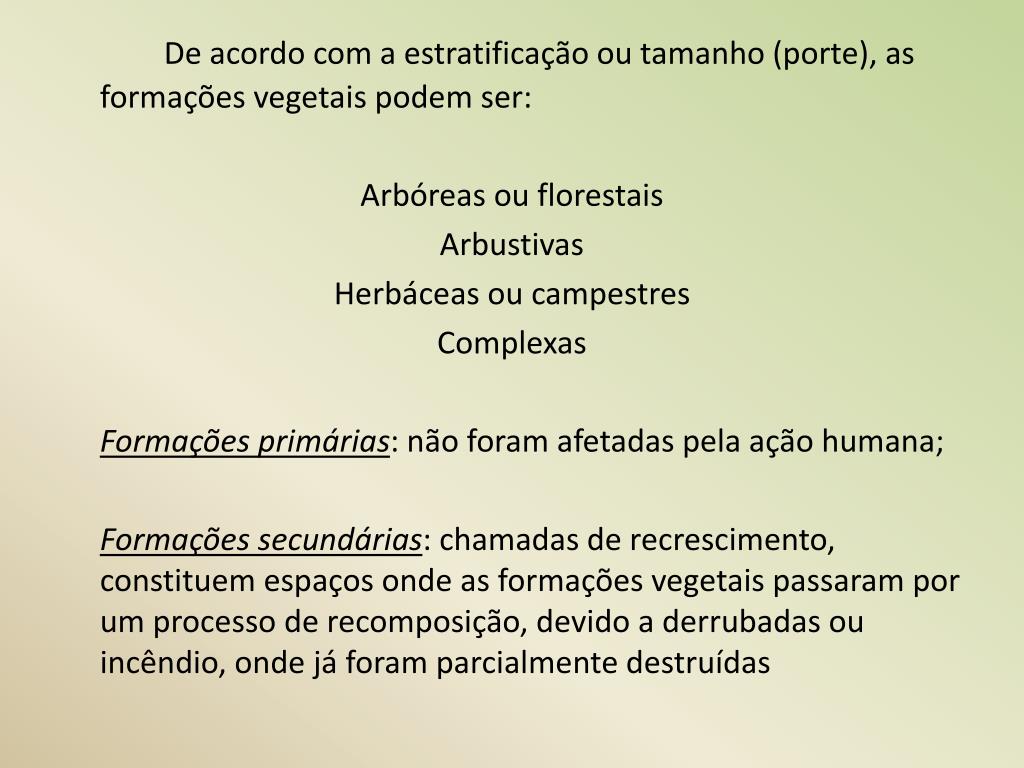 De acordo com a estratificação ou tamanho (porte), as formações vegetais podem ser:

Arbóreas ou florestais
Arbustivas
Herbáceas ou campestres
Complexas

Formações primárias: não foram afetadas pela ação humana;

Formações secundárias: chamadas de recrescimento, constituem espaços onde as formações vegetais passaram por um processo de recomposição, devido a derrubadas ou incêndio, onde já foram parcialmente destruídas